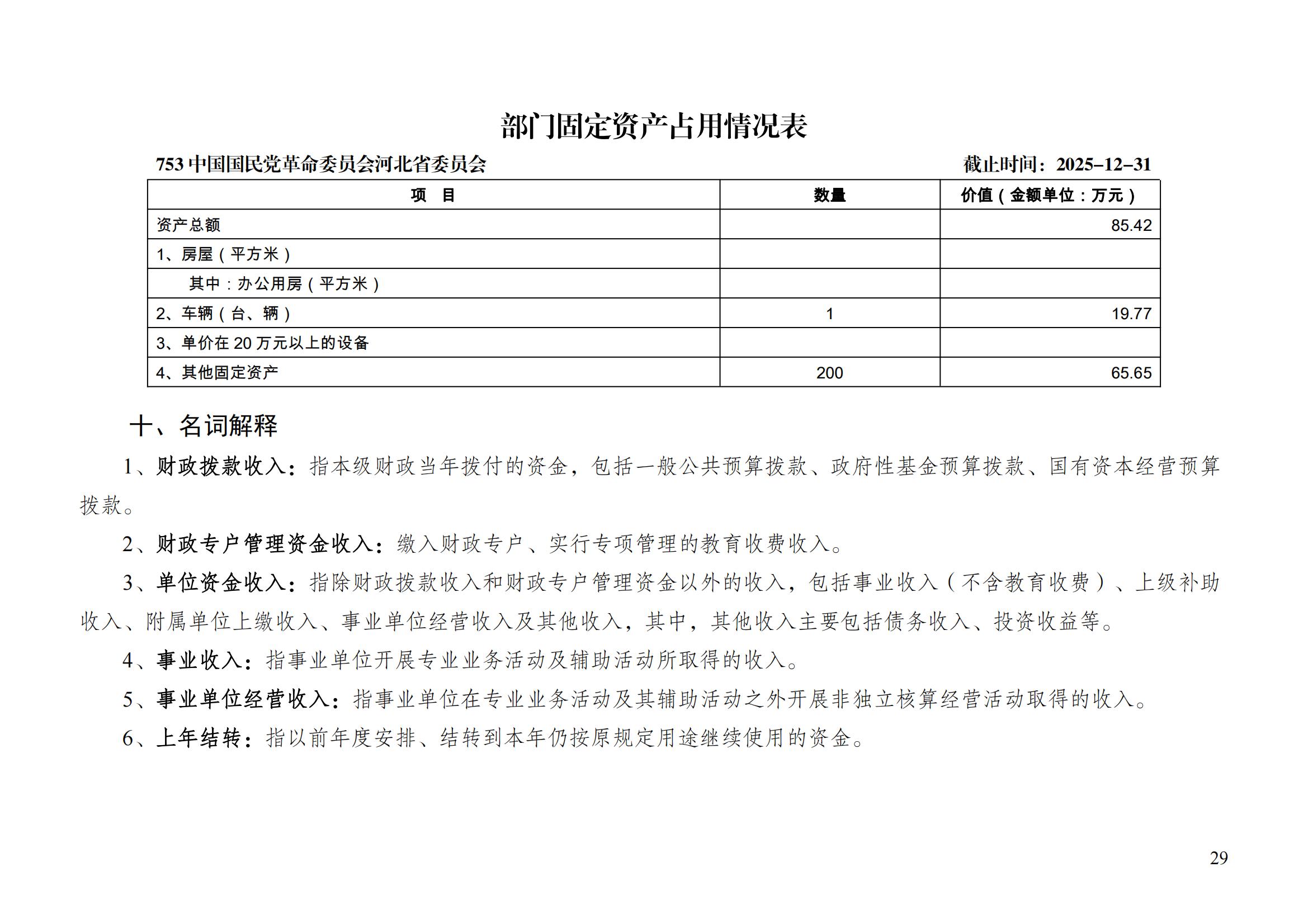 部门固定资产占用情况表

753 中国国民党革命委员会河北省委员会　　截止时间：2025-12-31

| 项　目 | 数量 | 价值（金额单位：万元） |
|---|---|---|
| 资产总额 | | 85.42 |
| 1、房屋（平方米） | | |
| 其中：办公用房（平方米） | | |
| 2、车辆（台、辆） | 1 | 19.77 |
| 3、单价在 20 万元以上的设备 | | |
| 4、其他固定资产 | 200 | 65.65 |

十、名词解释

1、财政拨款收入：指本级财政当年拨付的资金，包括一般公共预算拨款、政府性基金预算拨款、国有资本经营预算拨款。

2、财政专户管理资金收入：缴入财政专户、实行专项管理的教育收费收入。

3、单位资金收入：指除财政拨款收入和财政专户管理资金以外的收入，包括事业收入（不含教育收费）、上级补助收入、附属单位上缴收入、事业单位经营收入及其他收入，其中，其他收入主要包括债务收入、投资收益等。

4、事业收入：指事业单位开展专业业务活动及辅助活动所取得的收入。

5、事业单位经营收入：指事业单位在专业业务活动及其辅助活动之外开展非独立核算经营活动取得的收入。

6、上年结转：指以前年度安排、结转到本年仍按原规定用途继续使用的资金。

29